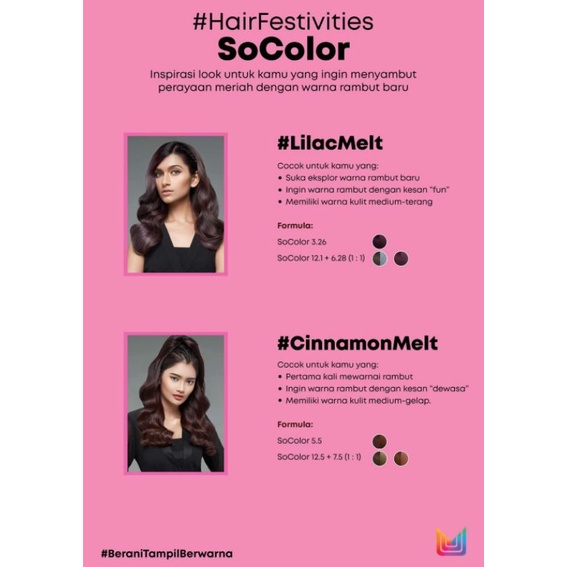 #HairFestivities
SoColor
Inspirasi look untuk kamu yang ingin menyambut perayaan meriah dengan warna rambut baru

#LilacMelt
Cocok untuk kamu yang:
• Suka eksplor warna rambut baru
• Ingin warna rambut dengan kesan "fun"
• Memiliki warna kulit medium-terang

Formula:
SoColor 3.26
SoColor 12.1 + 6.28 (1 : 1)

#CinnamonMelt
Cocok untuk kamu yang:
• Pertama kali mewarnai rambut
• Ingin warna rambut dengan kesan "dewasa"
• Memiliki warna kulit medium-gelap.

Formula:
SoColor 5.5
SoColor 12.5 + 7.5 (1 : 1)

#BeraniTampilBerwarna